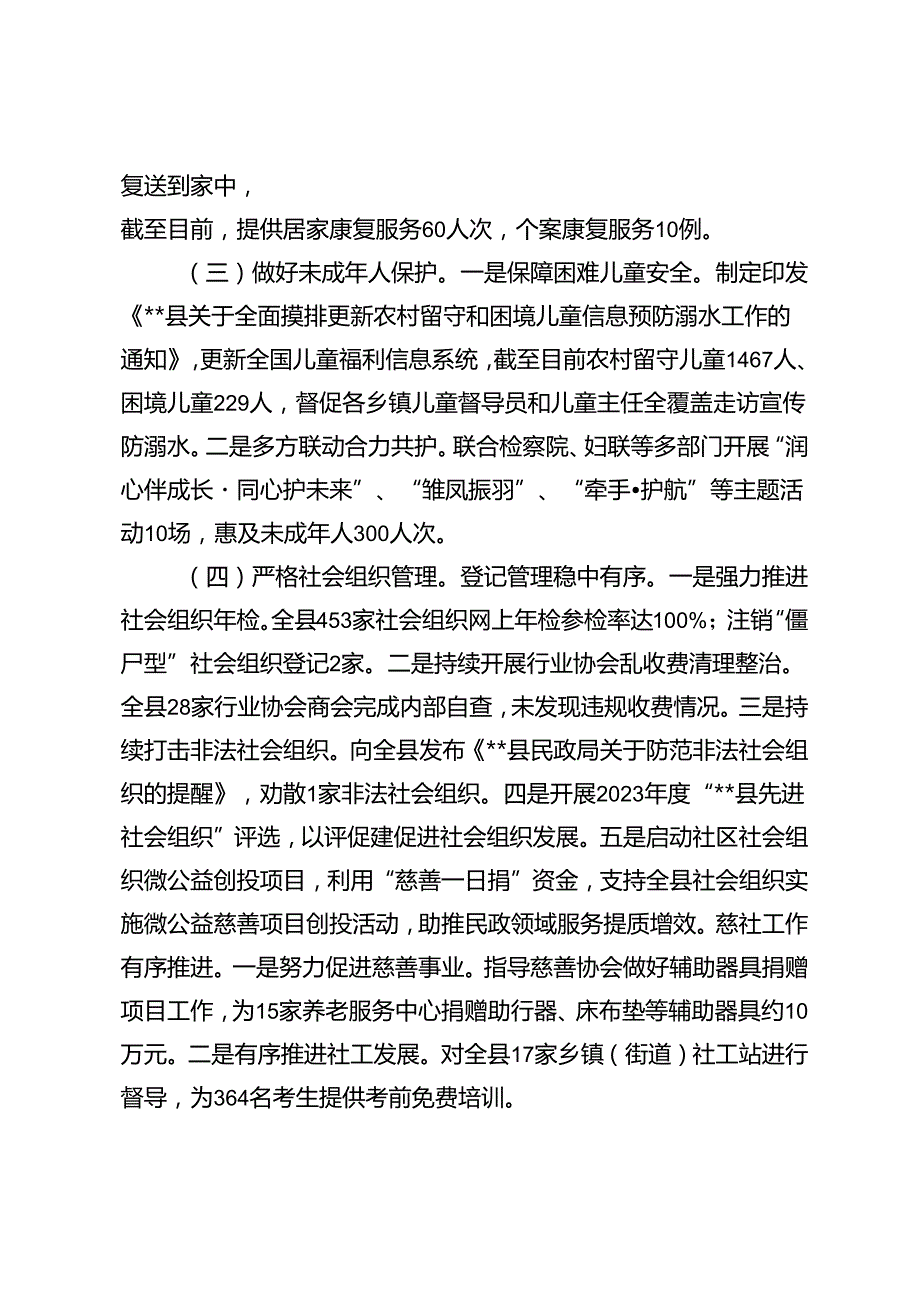 复送到家中，
截至目前，提供居家康复服务60人次，个案康复服务10例。

（三）做好未成年人保护。一是保障困难儿童安全。制定印发《**县关于全面摸排更新农村留守和困境儿童信息预防溺水工作的通知》，更新全国儿童福利信息系统，截至目前农村留守儿童1467人、困境儿童229人，督促各乡镇儿童督导员和儿童主任全覆盖走访宣传防溺水。二是多方联动合力共护。联合检察院、妇联等多部门开展“润心伴成长·同心护未来”、“雏凤振羽”、“牵手•护航”等主题活动10场，惠及未成年人300人次。

（四）严格社会组织管理。登记管理稳中有序。一是强力推进社会组织年检。全县453家社会组织网上年检参检率达100%；注销“僵尸型”社会组织登记2家。二是持续开展行业协会乱收费清理整治。全县28家行业协会商会完成内部自查，未发现违规收费情况。三是持续打击非法社会组织。向全县发布《**县民政局关于防范非法社会组织的提醒》，劝散1家非法社会组织。四是开展2023年度“**县先进社会组织”评选，以评促建促进社会组织发展。五是启动社区社会组织微公益创投项目，利用“慈善一日捐”资金，支持全县社会组织实施微公益慈善项目创投活动，助推民政领域服务提质增效。慈社工作有序推进。一是努力促进慈善事业。指导慈善协会做好辅助器具捐赠项目工作，为15家养老服务中心捐赠助行器、床布垫等辅助器具约10万元。二是有序推进社工发展。对全县17家乡镇（街道）社工站进行督导，为364名考生提供考前免费培训。